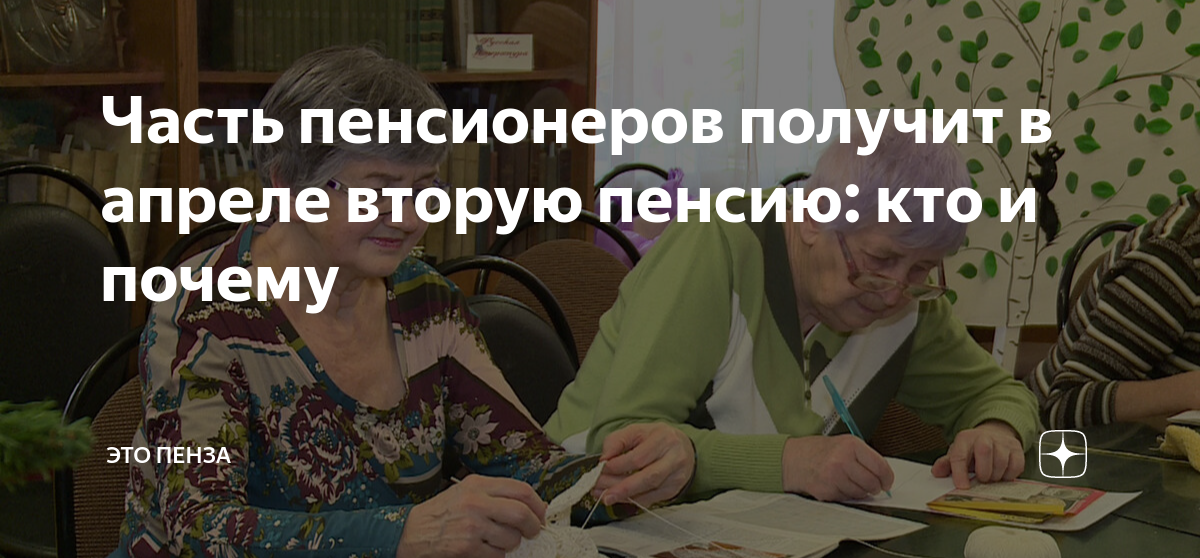 Часть пенсионеров получит в апреле вторую пенсию: кто и почему

ЭТО ПЕНЗА